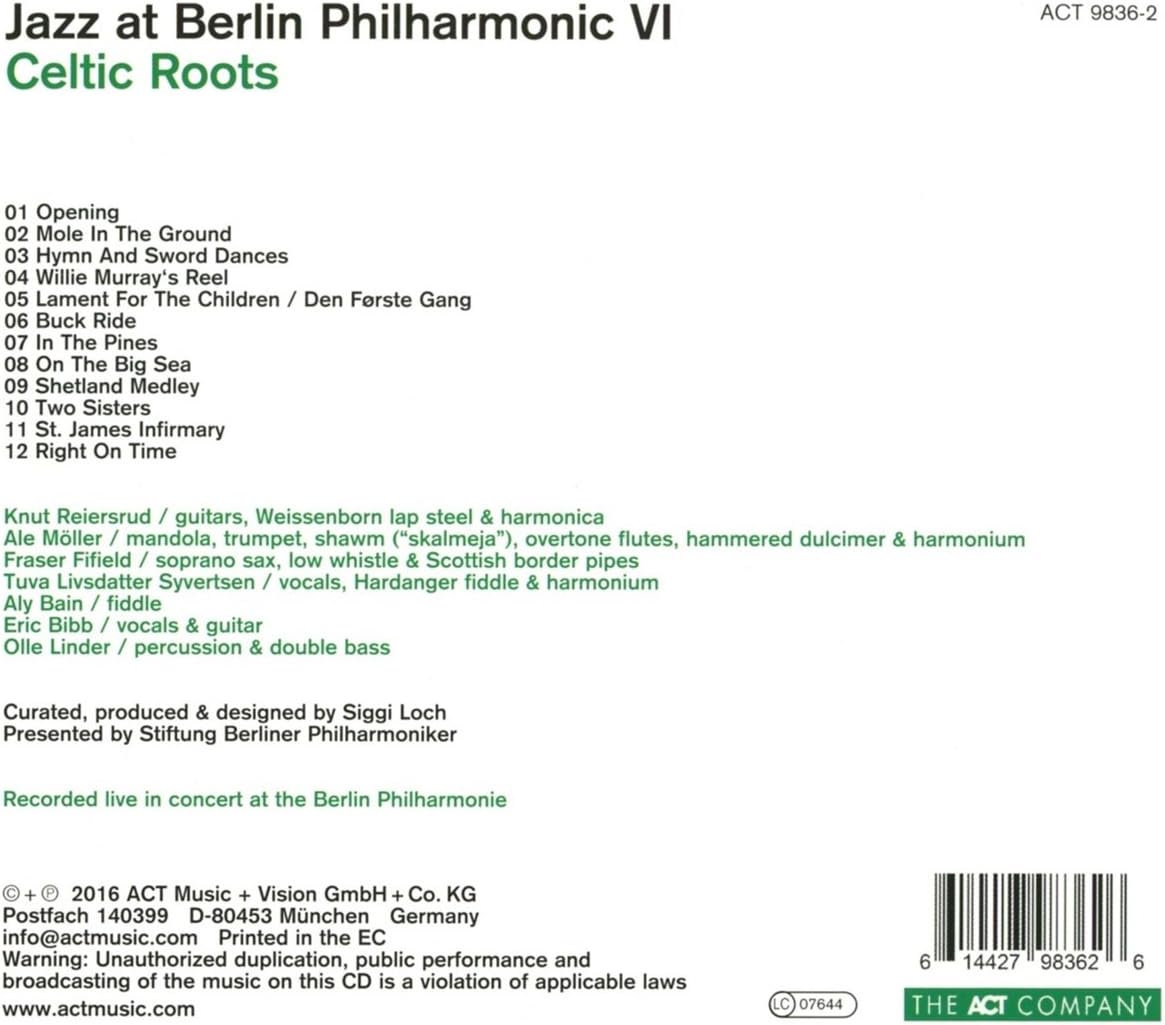 Jazz at Berlin Philharmonic VI
Celtic Roots

ACT 9836-2

01 Opening
02 Mole In The Ground
03 Hymn And Sword Dances
04 Willie Murray's Reel
05 Lament For The Children / Den Første Gang
06 Buck Ride
07 In The Pines
08 On The Big Sea
09 Shetland Medley
10 Two Sisters
11 St. James Infirmary
12 Right On Time

Knut Reiersrud / guitars, Weissenborn lap steel & harmonica
Ale Möller / mandola, trumpet, shawm ("skalmeja"), overtone flutes, hammered dulcimer & harmonium
Fraser Fifield / soprano sax, low whistle & Scottish border pipes
Tuva Livsdatter Syvertsen / vocals, Hardanger fiddle & harmonium
Aly Bain / fiddle
Eric Bibb / vocals & guitar
Olle Linder / percussion & double bass

Curated, produced & designed by Siggi Loch
Presented by Stiftung Berliner Philharmoniker

Recorded live in concert at the Berlin Philharmonie

© + ℗ 2016 ACT Music + Vision GmbH + Co. KG
Postfach 140399 D-80453 München Germany
info@actmusic.com Printed in the EC
Warning: Unauthorized duplication, public performance and broadcasting of the music on this CD is a violation of applicable laws
www.actmusic.com

LC 07644

6 14427 98362 6

THE ACT COMPANY